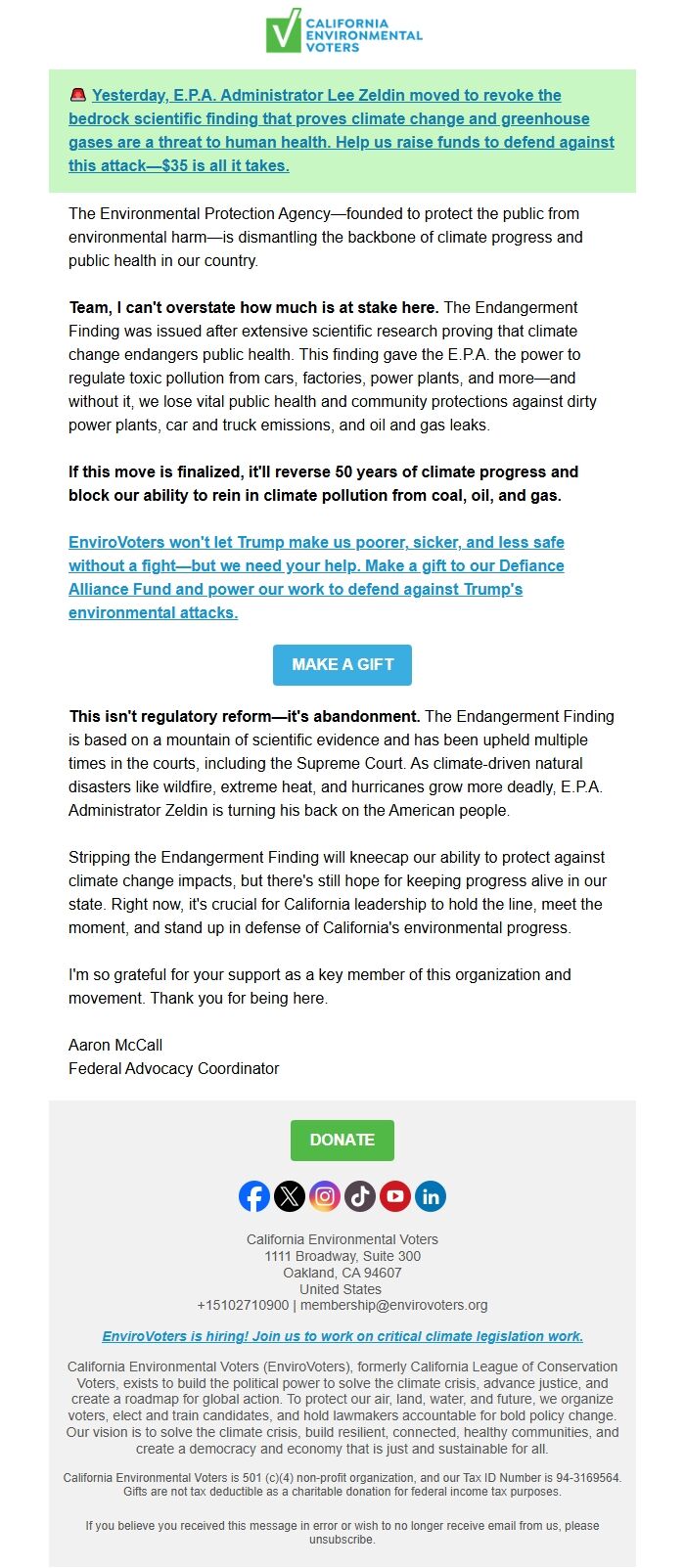 CALIFORNIA ENVIRONMENTAL VOTERS

🚨 Yesterday, E.P.A. Administrator Lee Zeldin moved to revoke the bedrock scientific finding that proves climate change and greenhouse gases are a threat to human health. Help us raise funds to defend against this attack—$35 is all it takes.

The Environmental Protection Agency—founded to protect the public from environmental harm—is dismantling the backbone of climate progress and public health in our country.

Team, I can't overstate how much is at stake here. The Endangerment Finding was issued after extensive scientific research proving that climate change endangers public health. This finding gave the E.P.A. the power to regulate toxic pollution from cars, factories, power plants, and more—and without it, we lose vital public health and community protections against dirty power plants, car and truck emissions, and oil and gas leaks.

If this move is finalized, it'll reverse 50 years of climate progress and block our ability to rein in climate pollution from coal, oil, and gas.

EnviroVoters won't let Trump make us poorer, sicker, and less safe without a fight—but we need your help. Make a gift to our Defiance Alliance Fund and power our work to defend against Trump's environmental attacks.

MAKE A GIFT

This isn't regulatory reform—it's abandonment. The Endangerment Finding is based on a mountain of scientific evidence and has been upheld multiple times in the courts, including the Supreme Court. As climate-driven natural disasters like wildfire, extreme heat, and hurricanes grow more deadly, E.P.A. Administrator Zeldin is turning his back on the American people.

Stripping the Endangerment Finding will kneecap our ability to protect against climate change impacts, but there's still hope for keeping progress alive in our state. Right now, it's crucial for California leadership to hold the line, meet the moment, and stand up in defense of California's environmental progress.

I'm so grateful for your support as a key member of this organization and movement. Thank you for being here.

Aaron McCall
Federal Advocacy Coordinator

DONATE

California Environmental Voters
1111 Broadway, Suite 300
Oakland, CA 94607
United States
+15102710900 | membership@envirovoters.org

EnviroVoters is hiring! Join us to work on critical climate legislation work.

California Environmental Voters (EnviroVoters), formerly California League of Conservation Voters, exists to build the political power to solve the climate crisis, advance justice, and create a roadmap for global action. To protect our air, land, water, and future, we organize voters, elect and train candidates, and hold lawmakers accountable for bold policy change. Our vision is to solve the climate crisis, build resilient, connected, healthy communities, and create a democracy and economy that is just and sustainable for all.

California Environmental Voters is 501 (c)(4) non-profit organization, and our Tax ID Number is 94-3169564. Gifts are not tax deductible as a charitable donation for federal income tax purposes.

If you believe you received this message in error or wish to no longer receive email from us, please unsubscribe.